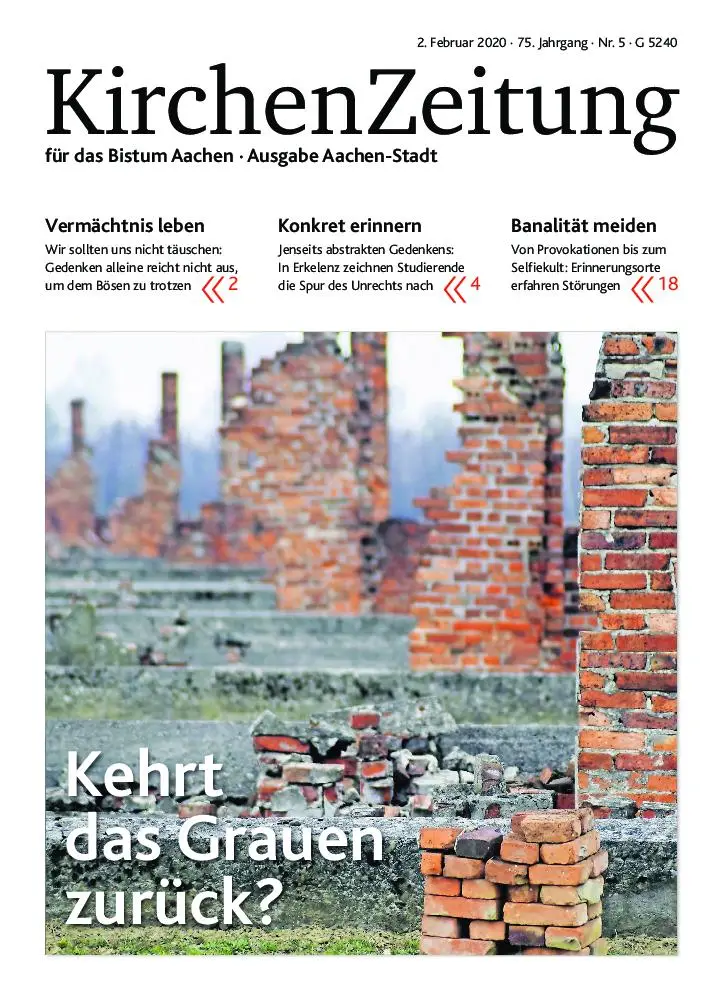 2. Februar 2020 · 75. Jahrgang · Nr. 5 · G 5240

KirchenZeitung

für das Bistum Aachen · Ausgabe Aachen-Stadt

Vermächtnis leben

Wir sollten uns nicht täuschen: Gedenken alleine reicht nicht aus, um dem Bösen zu trotzen « 2

Konkret erinnern

Jenseits abstrakten Gedenkens: In Erkelenz zeichnen Studierende die Spur des Unrechts nach « 4

Banalität meiden

Von Provokationen bis zum Selfiekult: Erinnerungsorte erfahren Störungen « 18

Kehrt das Grauen zurück?